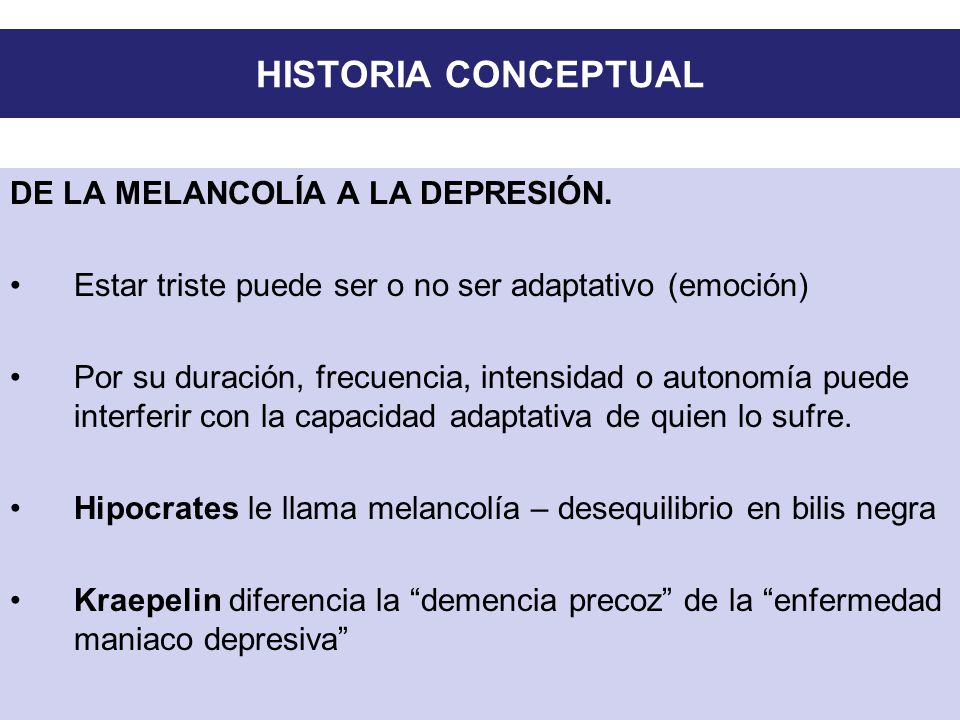 HISTORIA CONCEPTUAL

DE LA MELANCOLÍA A LA DEPRESIÓN.

• Estar triste puede ser o no ser adaptativo (emoción)

• Por su duración, frecuencia, intensidad o autonomía puede interferir con la capacidad adaptativa de quien lo sufre.

• Hipocrates le llama melancolía – desequilibrio en bilis negra

• Kraepelin diferencia la “demencia precoz” de la “enfermedad maniaco depresiva”